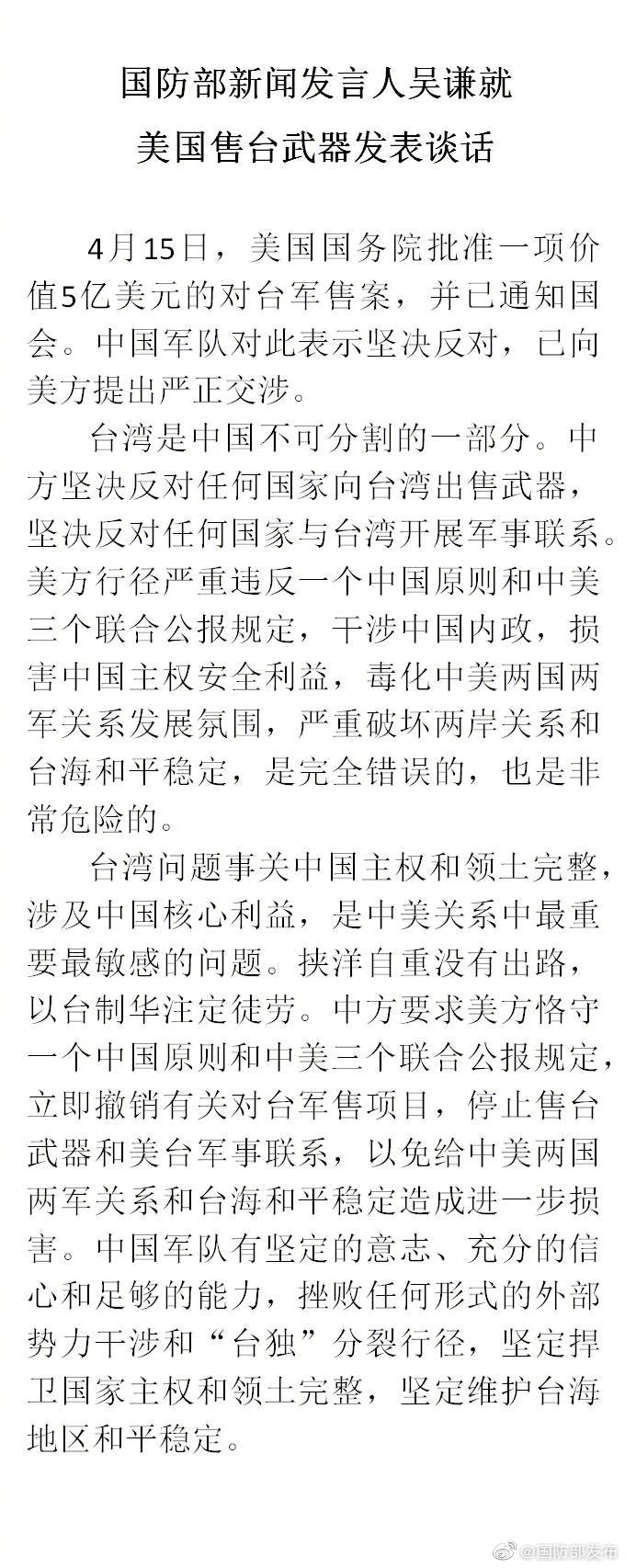 国防部新闻发言人吴谦就
美国售台武器发表谈话

4月15日，美国国务院批准一项价值5亿美元的对台军售案，并已通知国会。中国军队对此表示坚决反对，已向美方提出严正交涉。

台湾是中国不可分割的一部分。中方坚决反对任何国家向台湾出售武器，坚决反对任何国家与台湾开展军事联系。美方行径严重违反一个中国原则和中美三个联合公报规定，干涉中国内政，损害中国主权安全利益，毒化中美两国两军关系发展氛围，严重破坏两岸关系和台海和平稳定，是完全错误的，也是非常危险的。

台湾问题事关中国主权和领土完整，涉及中国核心利益，是中美关系中最重要最敏感的问题。挟洋自重没有出路，以台制华注定徒劳。中方要求美方恪守一个中国原则和中美三个联合公报规定，立即撤销有关对台军售项目，停止售台武器和美台军事联系，以免给中美两国两军关系和台海和平稳定造成进一步损害。中国军队有坚定的意志、充分的信心和足够的能力，挫败任何形式的外部势力干涉和“台独”分裂行径，坚定捍卫国家主权和领土完整，坚定维护台海地区和平稳定。

@国防部发布